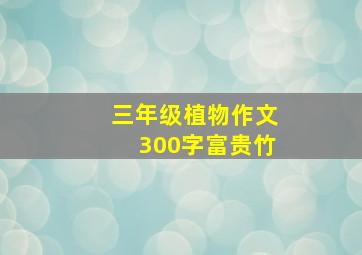 三年级植物作文
300字富贵竹